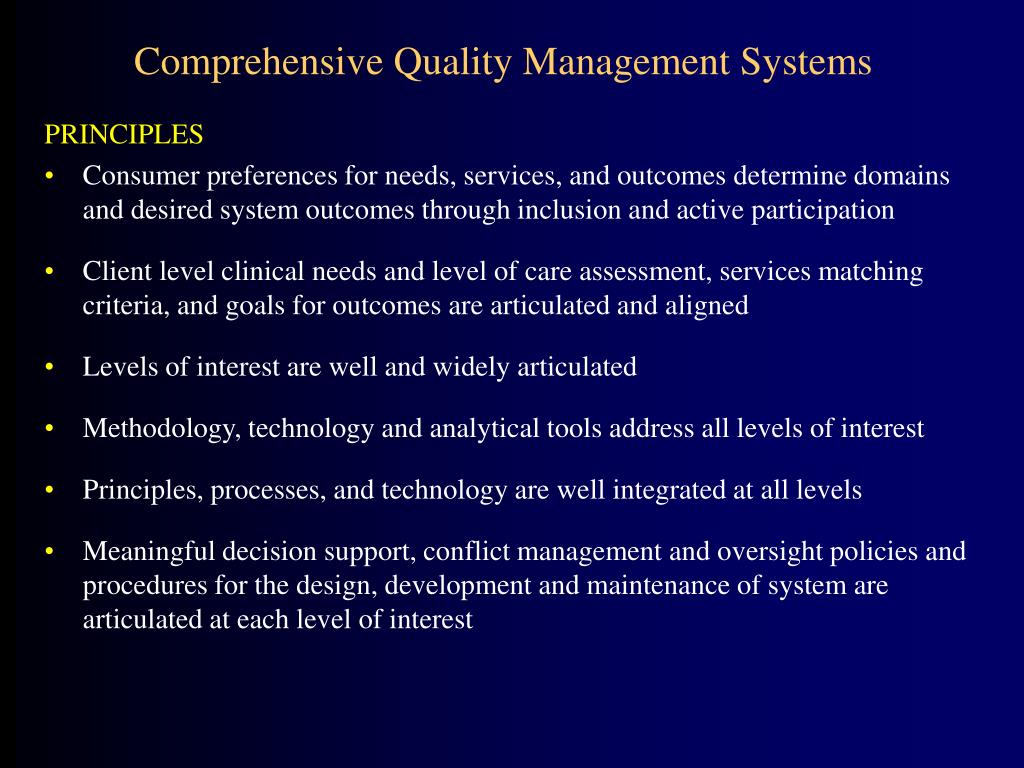 Comprehensive Quality Management Systems

PRINCIPLES

• Consumer preferences for needs, services, and outcomes determine domains and desired system outcomes through inclusion and active participation

• Client level clinical needs and level of care assessment, services matching criteria, and goals for outcomes are articulated and aligned

• Levels of interest are well and widely articulated

• Methodology, technology and analytical tools address all levels of interest

• Principles, processes, and technology are well integrated at all levels

• Meaningful decision support, conflict management and oversight policies and procedures for the design, development and maintenance of system are articulated at each level of interest